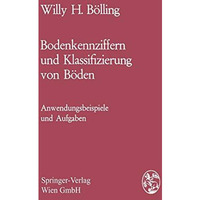 Willy H. Bölling

Bodenkennziffern und Klassifizierung von Böden

Anwendungsbeispiele und Aufgaben

Springer-Verlag
Wien GmbH